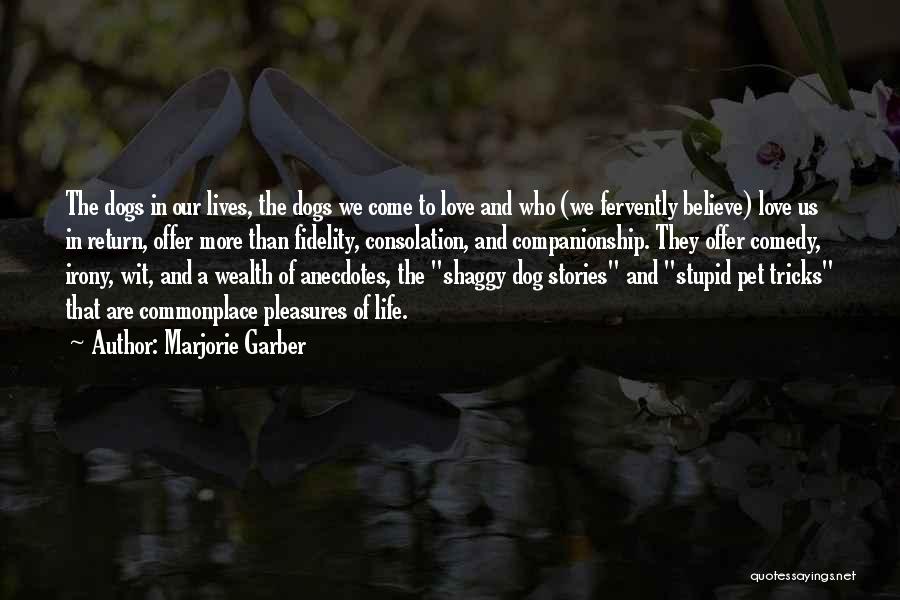 The dogs in our lives, the dogs we come to love and who (we fervently believe) love us in return, offer more than fidelity, consolation, and companionship. They offer comedy, irony, wit, and a wealth of anecdotes, the "shaggy dog stories" and "stupid pet tricks" that are commonplace pleasures of life.

— Author: Marjorie Garber

quotessayings.net